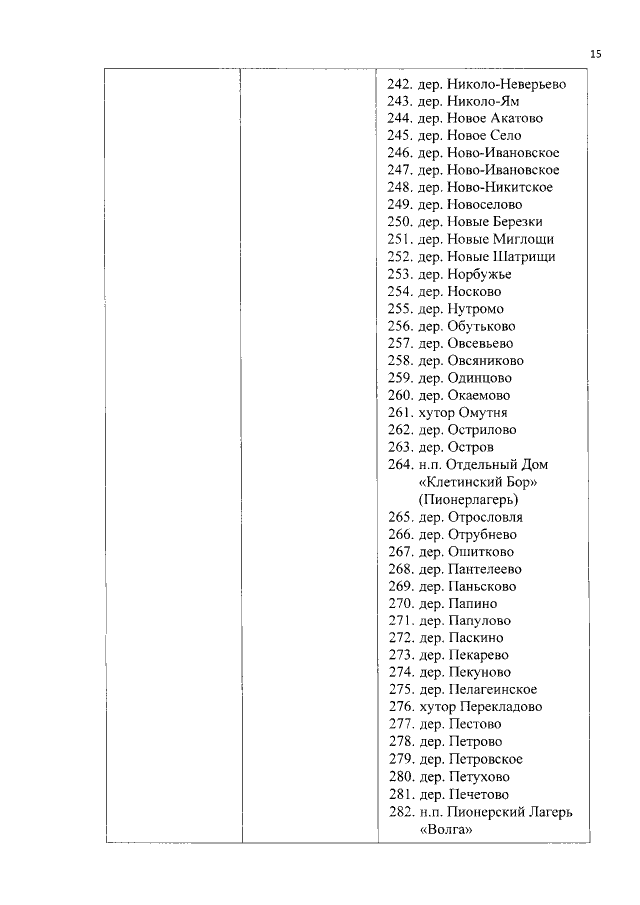 15

| | | 242. дер. Николо-Неверьево<br>243. дер. Николо-Ям<br>244. дер. Новое Акатово<br>245. дер. Новое Село<br>246. дер. Ново-Ивановское<br>247. дер. Ново-Ивановское<br>248. дер. Ново-Никитское<br>249. дер. Новоселово<br>250. дер. Новые Березки<br>251. дер. Новые Миглощи<br>252. дер. Новые Шатрищи<br>253. дер. Норбужье<br>254. дер. Носково<br>255. дер. Нутромо<br>256. дер. Обутьково<br>257. дер. Овсевьево<br>258. дер. Овсяниково<br>259. дер. Одинцово<br>260. дер. Окаемово<br>261. хутор Омутня<br>262. дер. Острилово<br>263. дер. Остров<br>264. н.п. Отдельный Дом «Клетинский Бор» (Пионерлагерь)<br>265. дер. Отрословля<br>266. дер. Отрубнево<br>267. дер. Ошитково<br>268. дер. Пантелеево<br>269. дер. Паньсково<br>270. дер. Папино<br>271. дер. Папулово<br>272. дер. Паскино<br>273. дер. Пекарево<br>274. дер. Пекуново<br>275. дер. Пелагеинское<br>276. хутор Перекладово<br>277. дер. Пестово<br>278. дер. Петрово<br>279. дер. Петровское<br>280. дер. Петухово<br>281. дер. Печетово<br>282. н.п. Пионерский Лагерь «Волга» |
|---|---|---|